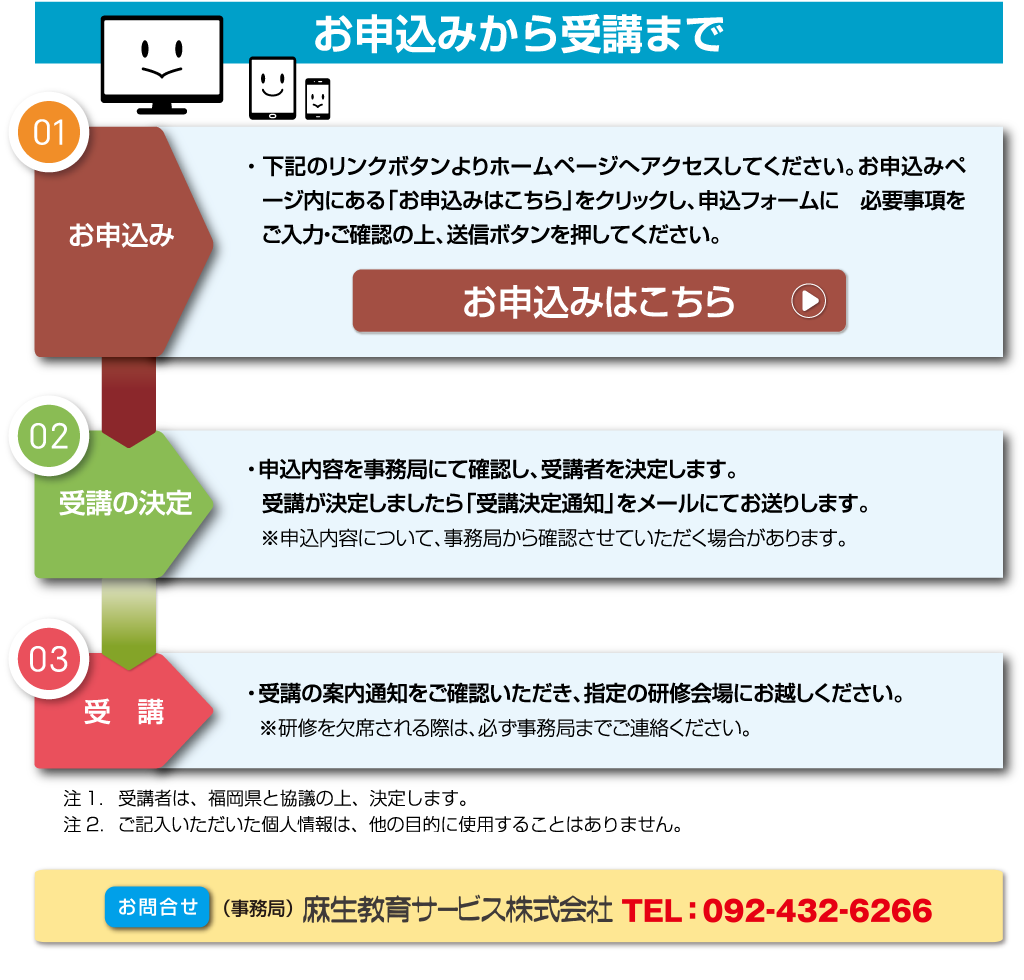 お申込みから受講まで

01
お申込み
・下記のリンクボタンよりホームページへアクセスしてください。お申込みページ内にある「お申込みはこちら」をクリックし、申込フォームに　必要事項をご入力･ご確認の上、送信ボタンを押してください。

お申込みはこちら

02
受講の決定
・申込内容を事務局にて確認し、受講者を決定します。
受講が決定しましたら「受講決定通知」をメールにてお送りします。
※申込内容について、事務局から確認させていただく場合があります。

03
受　講
・受講の案内通知をご確認いただき、指定の研修会場にお越しください。
※研修を欠席される際は、必ず事務局までご連絡ください。

注１．受講者は、福岡県と協議の上、決定します。
注２．ご記入いただいた個人情報は、他の目的に使用することはありません。

お問合せ　（事務局）麻生教育サービス株式会社　TEL：092-432-6266